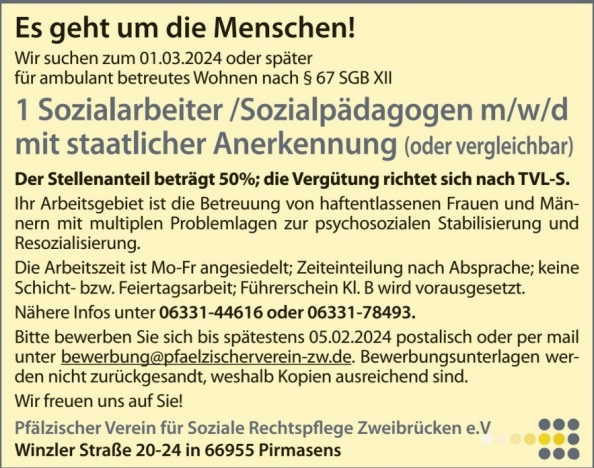 Es geht um die Menschen!

Wir suchen zum 01.03.2024 oder später
für ambulant betreutes Wohnen nach § 67 SGB XII

1 Sozialarbeiter /Sozialpädagogen m/w/d
mit staatlicher Anerkennung (oder vergleichbar)

Der Stellenanteil beträgt 50%; die Vergütung richtet sich nach TVL-S.

Ihr Arbeitsgebiet ist die Betreuung von haftentlassenen Frauen und Männern mit multiplen Problemlagen zur psychosozialen Stabilisierung und Resozialisierung.

Die Arbeitszeit ist Mo-Fr angesiedelt; Zeiteinteilung nach Absprache; keine Schicht- bzw. Feiertagsarbeit; Führerschein Kl. B wird vorausgesetzt.

Nähere Infos unter 06331-44616 oder 06331-78493.

Bitte bewerben Sie sich bis spätestens 05.02.2024 postalisch oder per mail unter bewerbung@pfaelzischerverein-zw.de. Bewerbungsunterlagen werden nicht zurückgesandt, weshalb Kopien ausreichend sind.

Wir freuen uns auf Sie!

Pfälzischer Verein für Soziale Rechtspflege Zweibrücken e.V
Winzler Straße 20-24 in 66955 Pirmasens